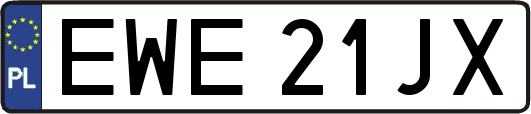 PL
EWE 21JX